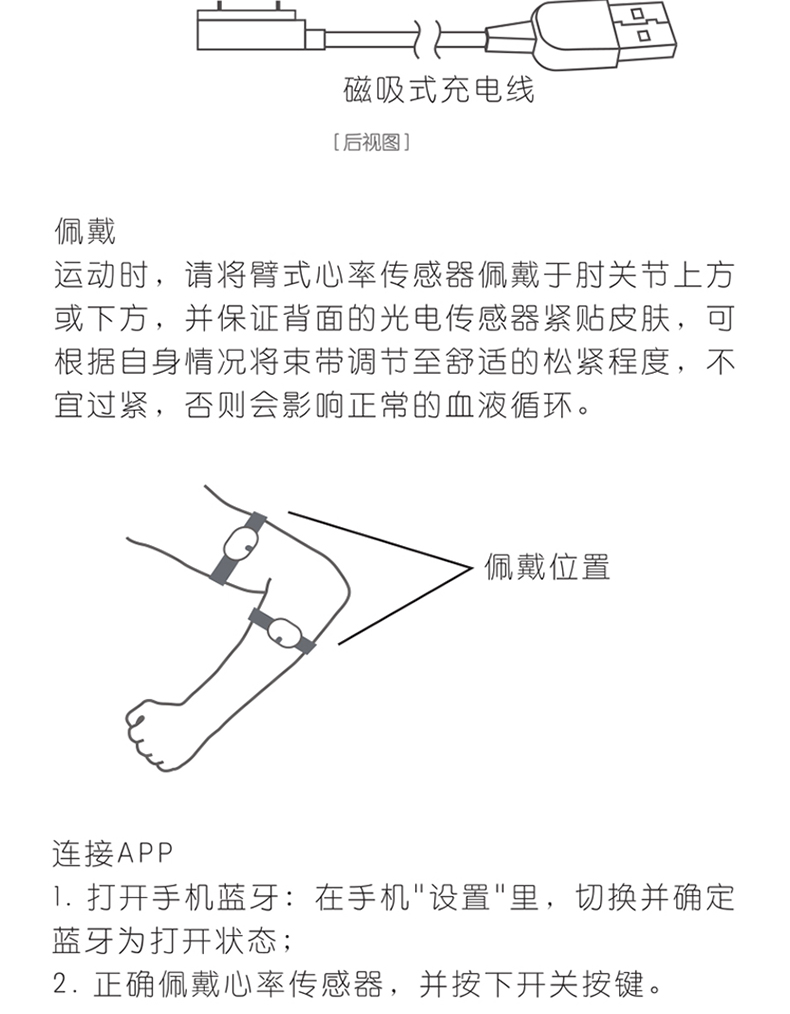 磁吸式充电线

[后视图]

佩戴
运动时，请将臂式心率传感器佩戴于肘关节上方或下方，并保证背面的光电传感器紧贴皮肤，可根据自身情况将束带调节至舒适的松紧程度，不宜过紧，否则会影响正常的血液循环。

佩戴位置

连接APP
1. 打开手机蓝牙：在手机"设置"里，切换并确定蓝牙为打开状态；
2. 正确佩戴心率传感器，并按下开关按键。